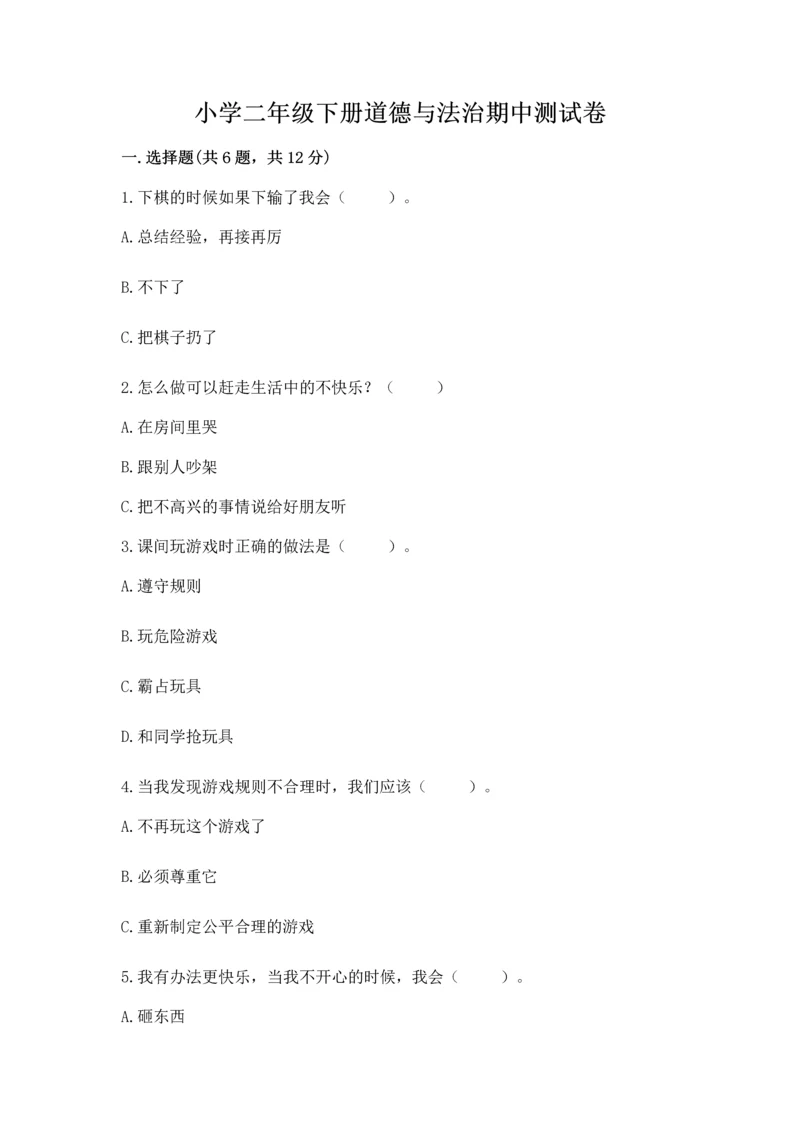 小学二年级下册道德与法治期中测试卷

一.选择题(共6题，共12分)

1.下棋的时候如果下输了我会（　　）。

A.总结经验，再接再厉

B.不下了

C.把棋子扔了

2.怎么做可以赶走生活中的不快乐？（　　）

A.在房间里哭

B.跟别人吵架

C.把不高兴的事情说给好朋友听

3.课间玩游戏时正确的做法是（　　）。

A.遵守规则

B.玩危险游戏

C.霸占玩具

D.和同学抢玩具

4.当我发现游戏规则不合理时，我们应该（　　）。

A.不再玩这个游戏了

B.必须尊重它

C.重新制定公平合理的游戏

5.我有办法更快乐，当我不开心的时候，我会（　　）。

A.砸东西